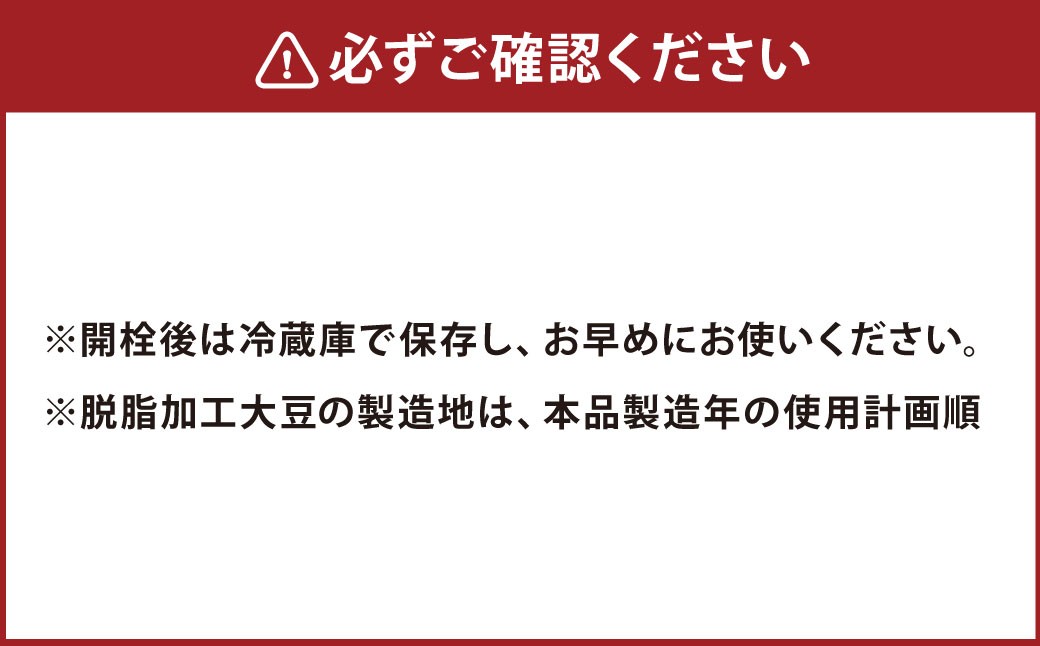 必ずご確認ください

※開栓後は冷蔵庫で保存し、お早めにお使いください。

※脱脂加工大豆の製造地は、本品製造年の使用計画順